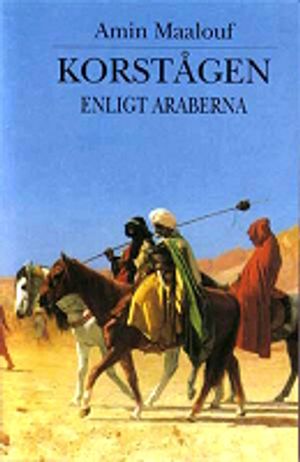 Amin Maalouf

KORSTÅGEN

ENLIGT ARABERNA